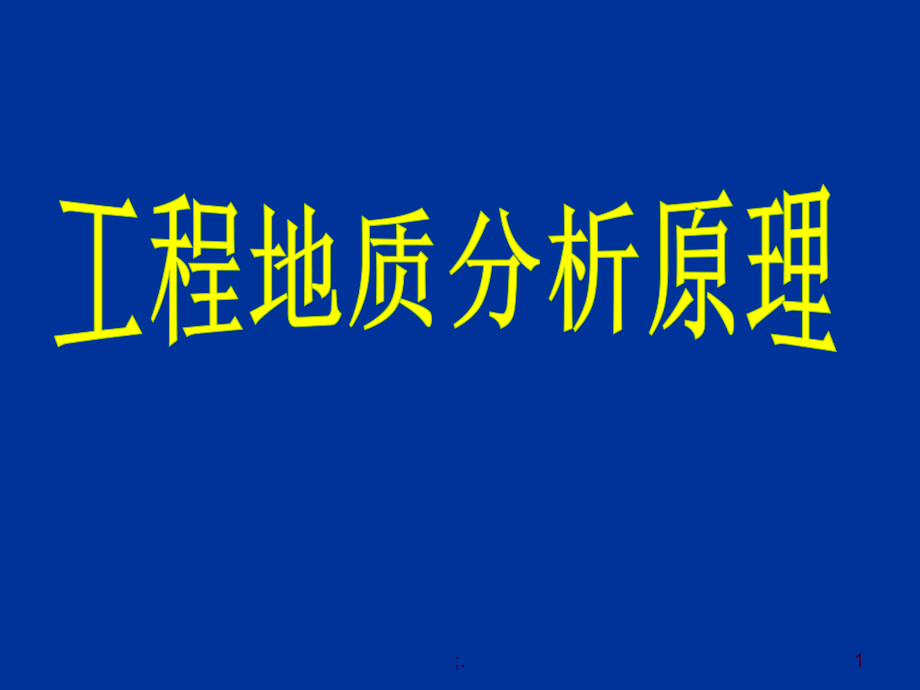 工程地质分析原理

;.

1